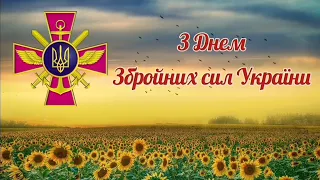 З Днем
Збройних сил України